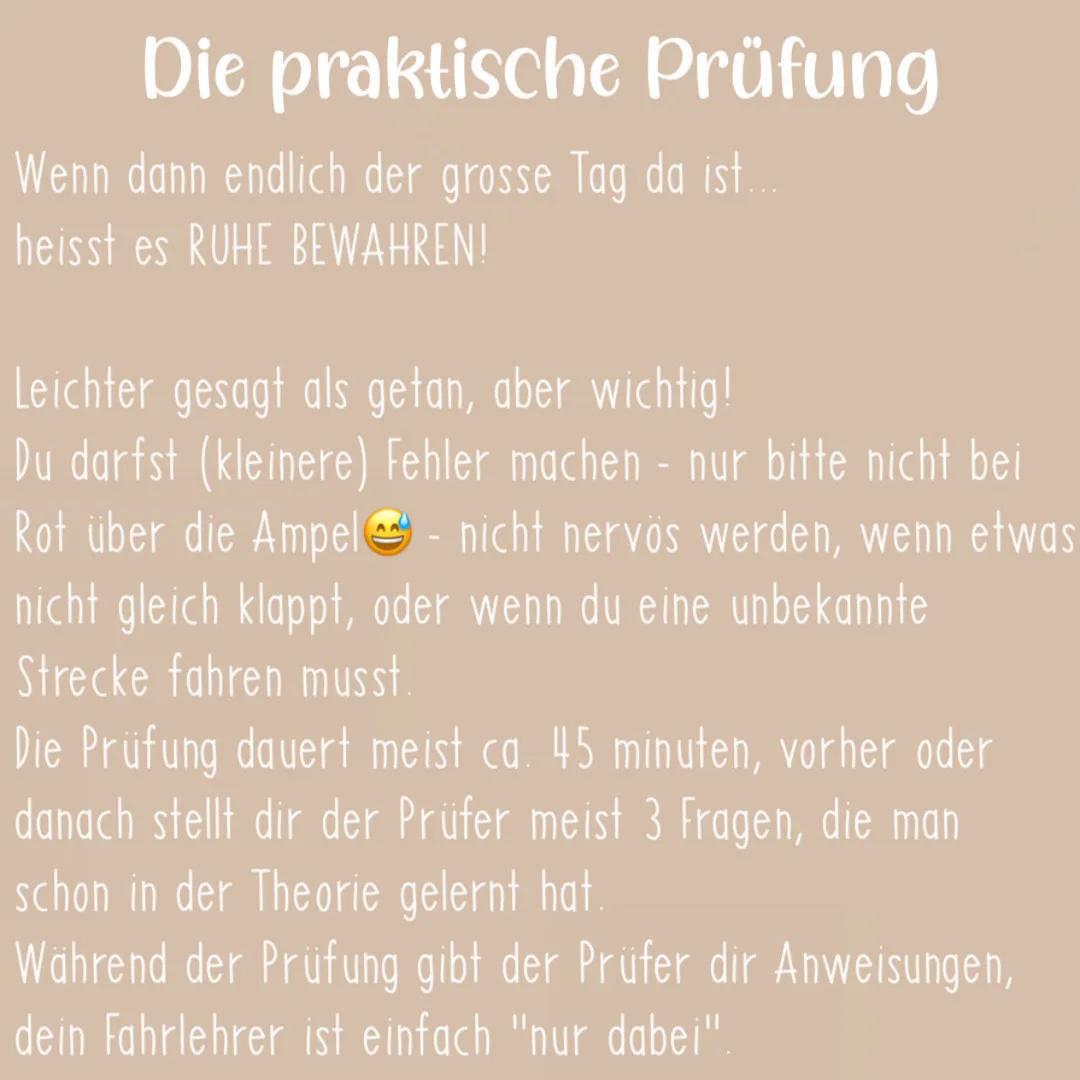 Die praktische Prüfung

Wenn dann endlich der grosse Tag da ist...
heisst es RUHE BEWAHREN!

Leichter gesagt als getan, aber wichtig!
Du darfst (kleinere) Fehler machen - nur bitte nicht bei Rot über die Ampel😅 - nicht nervös werden, wenn etwas nicht gleich klappt, oder wenn du eine unbekannte Strecke fahren musst.
Die Prüfung dauert meist ca. 45 minuten, vorher oder danach stellt dir der Prüfer meist 3 Fragen, die man schon in der Theorie gelernt hat.
Während der Prüfung gibt der Prüfer dir Anweisungen, dein Fahrlehrer ist einfach "nur dabei".